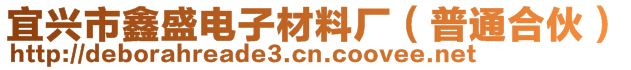 宜兴市鑫盛电子材料厂（普通合伙）
http://deborahreade3.cn.coovee.net